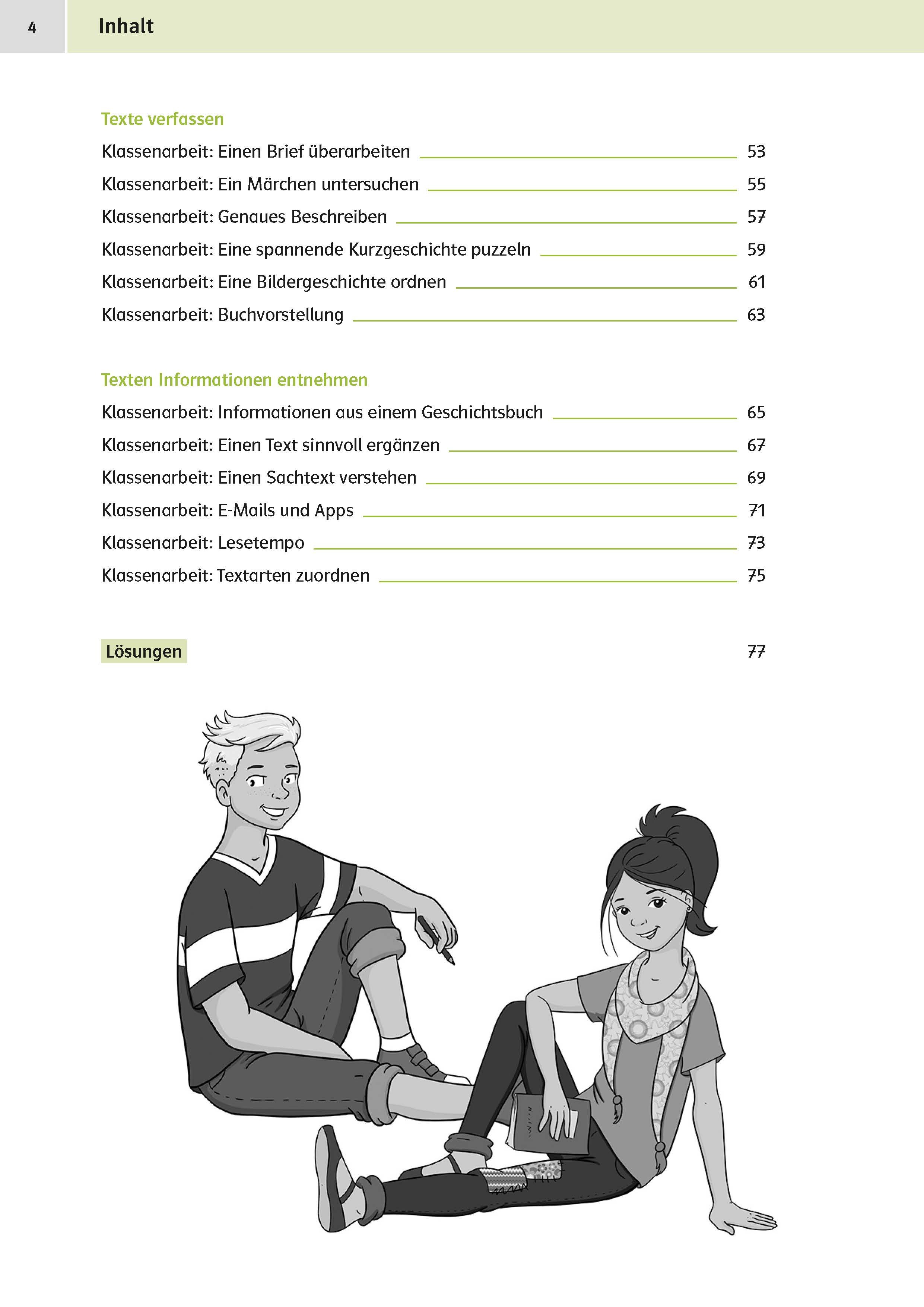 4 Inhalt

Texte verfassen

Klassenarbeit: Einen Brief überarbeiten 53

Klassenarbeit: Ein Märchen untersuchen 55

Klassenarbeit: Genaues Beschreiben 57

Klassenarbeit: Eine spannende Kurzgeschichte puzzeln 59

Klassenarbeit: Eine Bildergeschichte ordnen 61

Klassenarbeit: Buchvorstellung 63

Texten Informationen entnehmen

Klassenarbeit: Informationen aus einem Geschichtsbuch 65

Klassenarbeit: Einen Text sinnvoll ergänzen 67

Klassenarbeit: Einen Sachtext verstehen 69

Klassenarbeit: E-Mails und Apps 71

Klassenarbeit: Lesetempo 73

Klassenarbeit: Textarten zuordnen 75

Lösungen 77